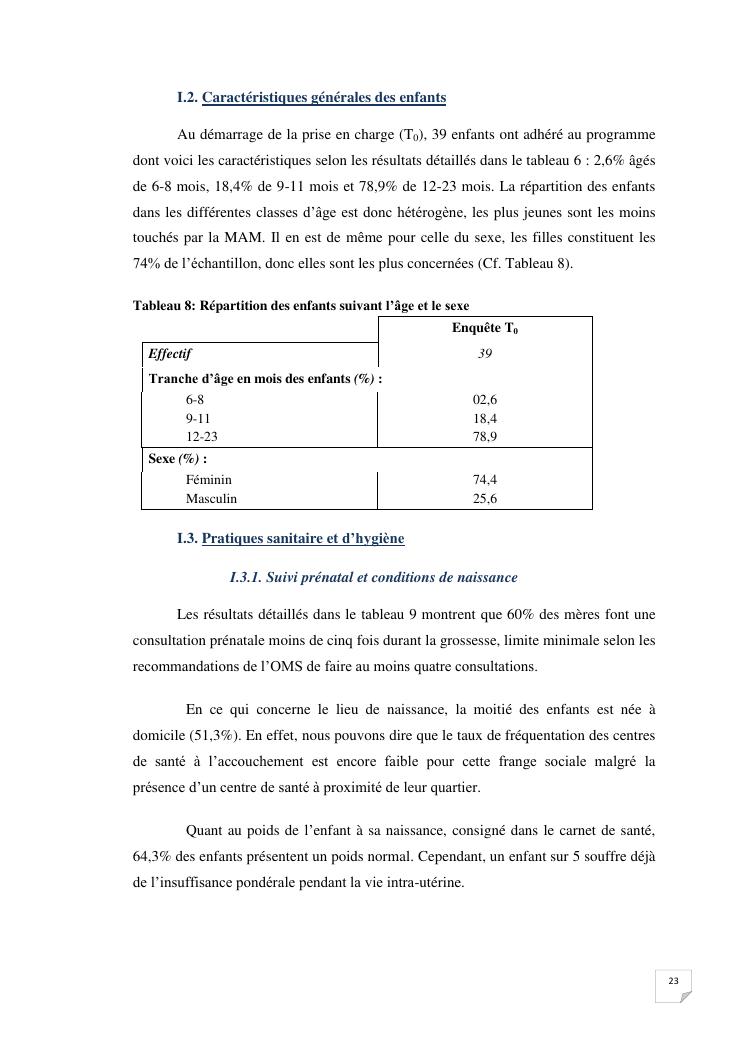 I.2. Caractéristiques générales des enfants

Au démarrage de la prise en charge ($T_0$), 39 enfants ont adhéré au programme dont voici les caractéristiques selon les résultats détaillés dans le tableau 6 : 2,6% âgés de 6-8 mois, 18,4% de 9-11 mois et 78,9% de 12-23 mois. La répartition des enfants dans les différentes classes d'âge est donc hétérogène, les plus jeunes sont les moins touchés par la MAM. Il en est de même pour celle du sexe, les filles constituent les 74% de l'échantillon, donc elles sont les plus concernées (Cf. Tableau 8).

Tableau 8: Répartition des enfants suivant l'âge et le sexe

| | Enquête $T_0$ |
|---|---|
| Effectif | 39 |
| Tranche d'âge en mois des enfants (%) : | |
| 6-8 | 02,6 |
| 9-11 | 18,4 |
| 12-23 | 78,9 |
| Sexe (%) : | |
| Féminin | 74,4 |
| Masculin | 25,6 |

I.3. Pratiques sanitaire et d'hygiène

I.3.1. Suivi prénatal et conditions de naissance

Les résultats détaillés dans le tableau 9 montrent que 60% des mères font une consultation prénatale moins de cinq fois durant la grossesse, limite minimale selon les recommandations de l'OMS de faire au moins quatre consultations.

En ce qui concerne le lieu de naissance, la moitié des enfants est née à domicile (51,3%). En effet, nous pouvons dire que le taux de fréquentation des centres de santé à l'accouchement est encore faible pour cette frange sociale malgré la présence d'un centre de santé à proximité de leur quartier.

Quant au poids de l'enfant à sa naissance, consigné dans le carnet de santé, 64,3% des enfants présentent un poids normal. Cependant, un enfant sur 5 souffre déjà de l'insuffisance pondérale pendant la vie intra-utérine.

23